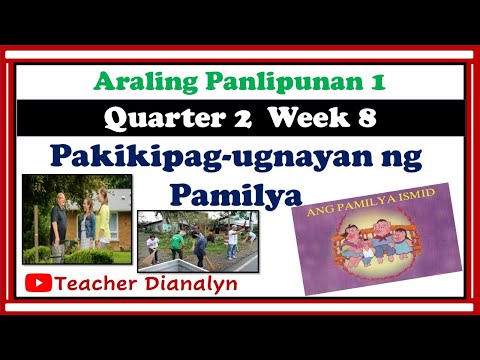 Araling Panlipunan 1

Quarter 2 Week 8

Pakikipag-ugnayan ng Pamilya

ANG PAMILYA ISMID

Teacher Dianalyn